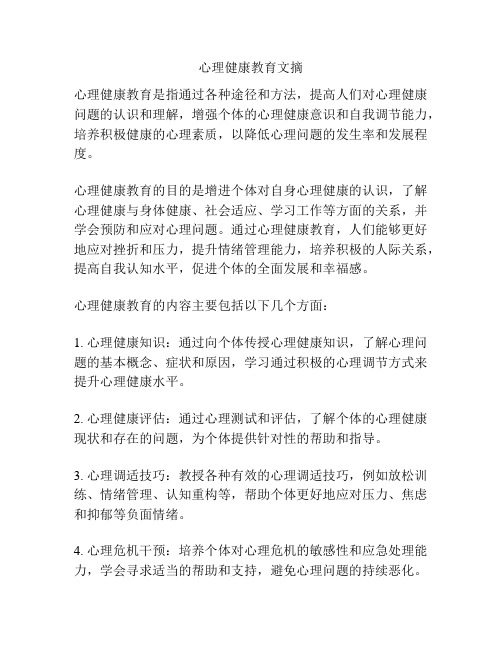 心理健康教育文摘

心理健康教育是指通过各种途径和方法，提高人们对心理健康问题的认识和理解，增强个体的心理健康意识和自我调节能力，培养积极健康的心理素质，以降低心理问题的发生率和发展程度。

心理健康教育的目的是增进个体对自身心理健康的认识，了解心理健康与身体健康、社会适应、学习工作等方面的关系，并学会预防和应对心理问题。通过心理健康教育，人们能够更好地应对挫折和压力，提升情绪管理能力，培养积极的人际关系，提高自我认知水平，促进个体的全面发展和幸福感。

心理健康教育的内容主要包括以下几个方面：

1. 心理健康知识：通过向个体传授心理健康知识，了解心理问题的基本概念、症状和原因，学习通过积极的心理调节方式来提升心理健康水平。

2. 心理健康评估：通过心理测试和评估，了解个体的心理健康现状和存在的问题，为个体提供针对性的帮助和指导。

3. 心理调适技巧：教授各种有效的心理调适技巧，例如放松训练、情绪管理、认知重构等，帮助个体更好地应对压力、焦虑和抑郁等负面情绪。

4. 心理危机干预：培养个体对心理危机的敏感性和应急处理能力，学会寻求适当的帮助和支持，避免心理问题的持续恶化。